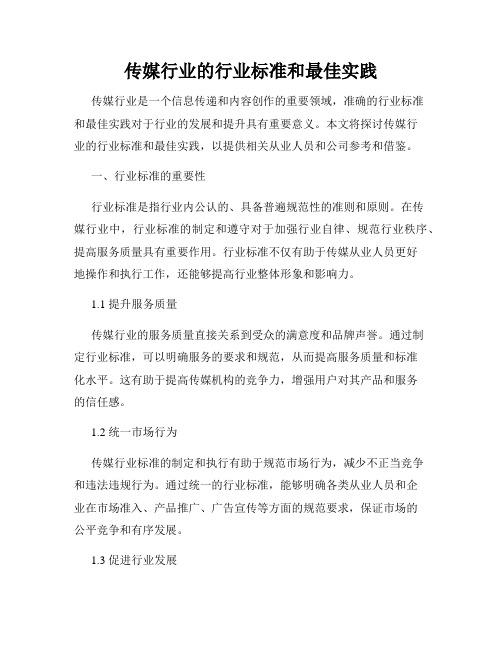 传媒行业的行业标准和最佳实践

传媒行业是一个信息传递和内容创作的重要领域，准确的行业标准和最佳实践对于行业的发展和提升具有重要意义。本文将探讨传媒行业的行业标准和最佳实践，以提供相关从业人员和公司参考和借鉴。

一、行业标准的重要性

行业标准是指行业内公认的、具备普遍规范性的准则和原则。在传媒行业中，行业标准的制定和遵守对于加强行业自律、规范行业秩序、提高服务质量具有重要作用。行业标准不仅有助于传媒从业人员更好地操作和执行工作，还能够提高行业整体形象和影响力。

1.1 提升服务质量

传媒行业的服务质量直接关系到受众的满意度和品牌声誉。通过制定行业标准，可以明确服务的要求和规范，从而提高服务质量和标准化水平。这有助于提高传媒机构的竞争力，增强用户对其产品和服务的信任感。

1.2 统一市场行为

传媒行业标准的制定和执行有助于规范市场行为，减少不正当竞争和违法违规行为。通过统一的行业标准，能够明确各类从业人员和企业在市场准入、产品推广、广告宣传等方面的规范要求，保证市场的公平竞争和有序发展。

1.3 促进行业发展